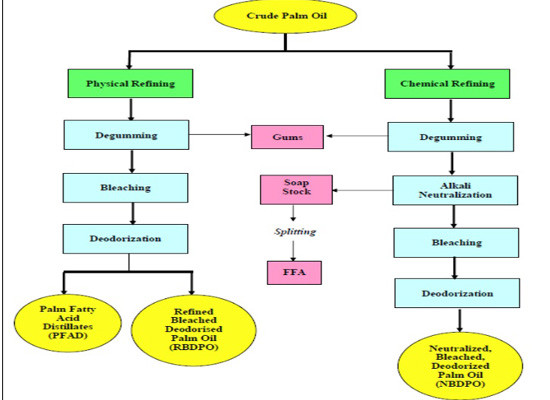 Crude Palm Oil

Physical Refining

Degumming

Bleaching

Deodorization

Palm Fatty Acid Distillates (PFAD)

Refined Bleached Deodorised Palm Oil (RBDPO)

Gums

Soap Stock

Splitting

FFA

Chemical Refining

Degumming

Alkali Neutralization

Bleaching

Deodorization

Neutralized, Bleached, Deodorized Palm Oil (NBDPO)